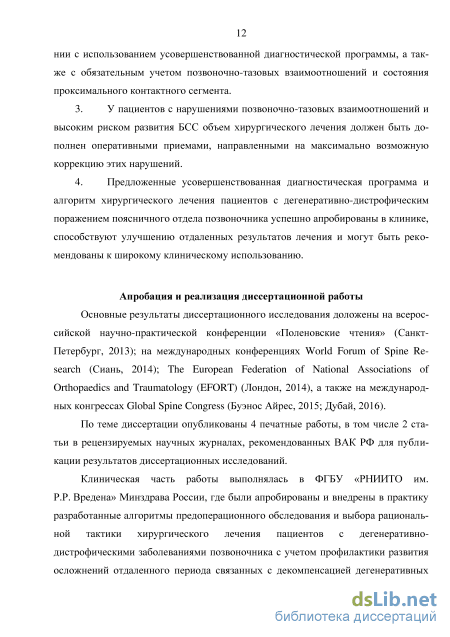 12

нии с использованием усовершенствованной диагностической программы, а также с обязательным учетом позвоночно-тазовых взаимоотношений и состояния проксимального контактного сегмента.

3. У пациентов с нарушениями позвоночно-тазовых взаимоотношений и высоким риском развития БСС объем хирургического лечения должен быть дополнен оперативными приемами, направленными на максимально возможную коррекцию этих нарушений.

4. Предложенные усовершенствованная диагностическая программа и алгоритм хирургического лечения пациентов с дегенеративно-дистрофическим поражением поясничного отдела позвоночника успешно апробированы в клинике, способствуют улучшению отдаленных результатов лечения и могут быть рекомендованы к широкому клиническому использованию.

Апробация и реализация диссертационной работы

Основные результаты диссертационного исследования доложены на всероссийской научно-практической конференции «Поленовские чтения» (Санкт-Петербург, 2013); на международных конференциях World Forum of Spine Research (Сиань, 2014); The European Federation of National Associations of Orthopaedics and Traumatology (EFORT) (Лондон, 2014), а также на международных конгрессах Global Spine Congress (Буэнос Айрес, 2015; Дубай, 2016).

По теме диссертации опубликованы 4 печатные работы, в том числе 2 статьи в рецензируемых научных журналах, рекомендованных ВАК РФ для публикации результатов диссертационных исследований.

Клиническая часть работы выполнялась в ФГБУ «РНИИТО им. Р.Р. Вредена» Минздрава России, где были апробированы и внедрены в практику разработанные алгоритмы предоперационного обследования и выбора рациональной тактики хирургического лечения пациентов с дегенеративно-дистрофическими заболеваниями позвоночника с учетом профилактики развития осложнений отдаленного периода связанных с декомпенсацией дегенеративных

dsLib.net
библиотека диссертаций